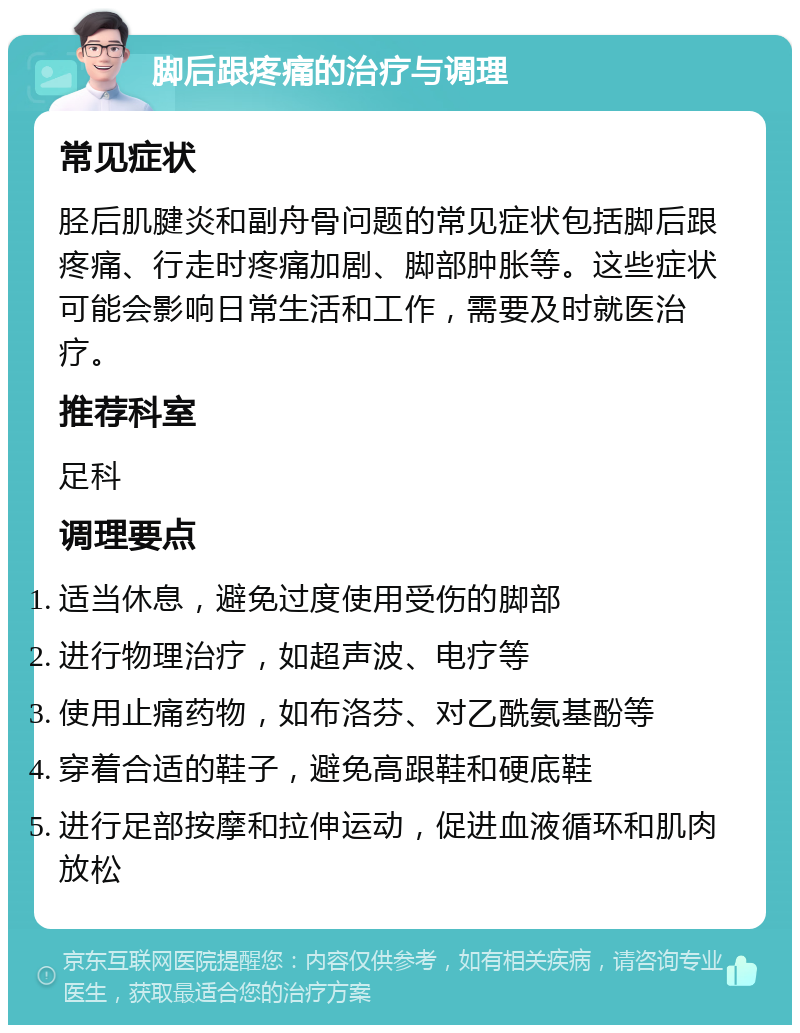 脚后跟疼痛的治疗与调理

常见症状

胫后肌腱炎和副舟骨问题的常见症状包括脚后跟疼痛、行走时疼痛加剧、脚部肿胀等。这些症状可能会影响日常生活和工作，需要及时就医治疗。

推荐科室

足科

调理要点

1. 适当休息，避免过度使用受伤的脚部
2. 进行物理治疗，如超声波、电疗等
3. 使用止痛药物，如布洛芬、对乙酰氨基酚等
4. 穿着合适的鞋子，避免高跟鞋和硬底鞋
5. 进行足部按摩和拉伸运动，促进血液循环和肌肉放松

京东互联网医院提醒您：内容仅供参考，如有相关疾病，请咨询专业医生，获取最适合您的治疗方案